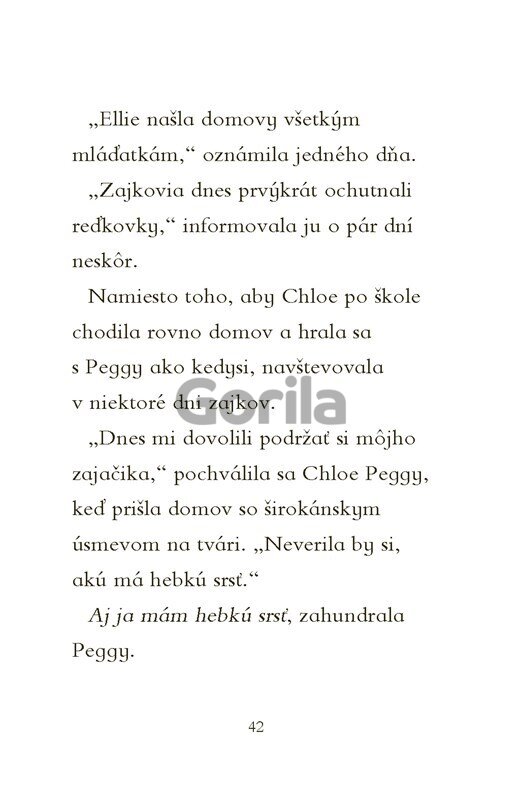 „Ellie našla domovy všetkým mláďatkám,“ oznámila jedného dňa.

„Zajkovia dnes prvýkrát ochutnali reďkovky,“ informovala ju o pár dní neskôr.

Namiesto toho, aby Chloe po škole chodila rovno domov a hrala sa s Peggy ako kedysi, navštevovala v niektoré dni zajkov.

„Dnes mi dovolili podržať si môjho zajačika,“ pochválila sa Chloe Peggy, keď prišla domov so širokánskym úsmevom na tvári. „Neverila by si, akú má hebkú srsť.“

Aj ja mám hebkú srsť, zahundrala Peggy.

42

Gorila